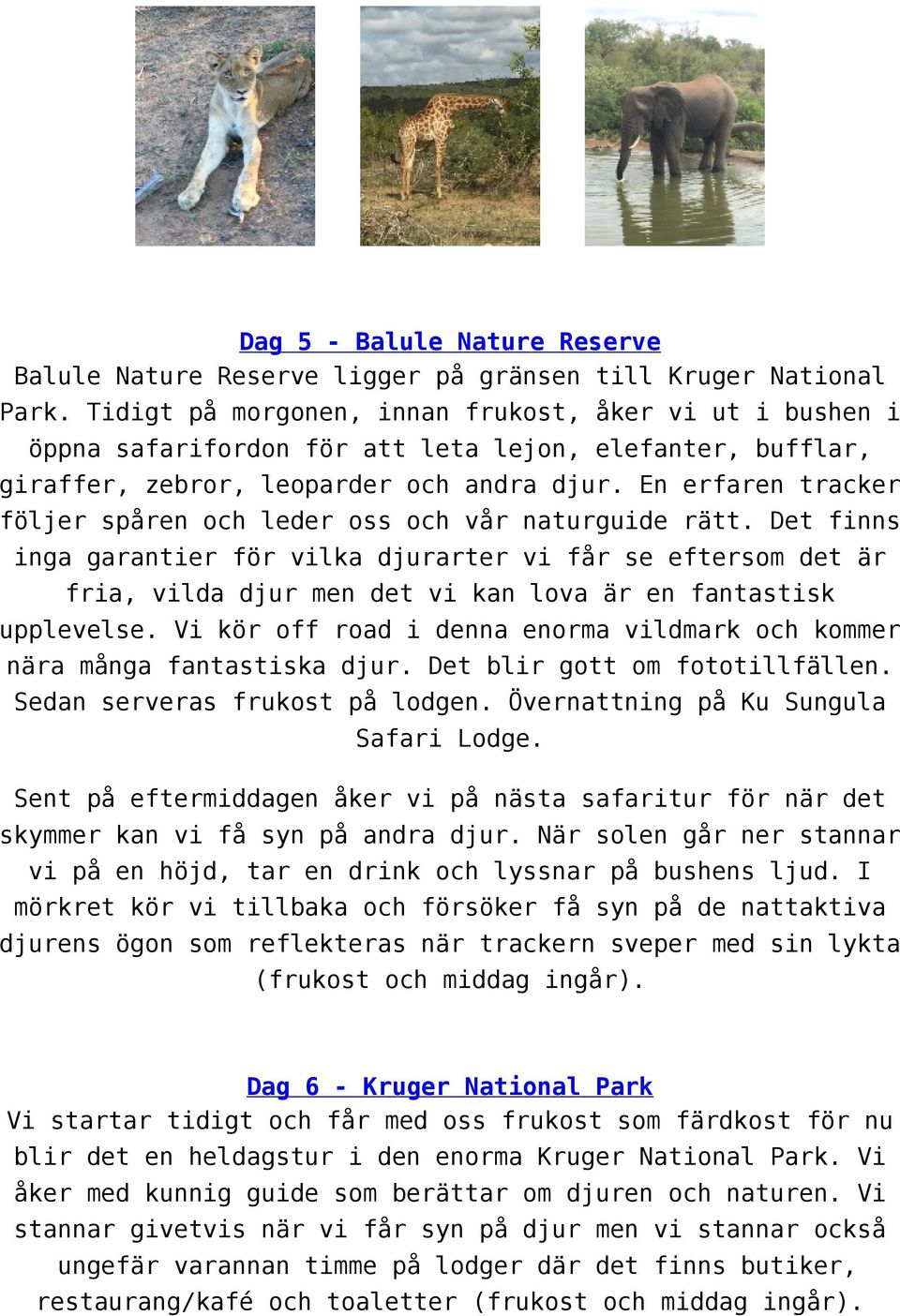 Dag 5 - Balule Nature Reserve
Balule Nature Reserve ligger på gränsen till Kruger National Park. Tidigt på morgonen, innan frukost, åker vi ut i bushen i öppna safarifordon för att leta lejon, elefanter, bufflar, giraffer, zebror, leoparder och andra djur. En erfaren tracker följer spåren och leder oss och vår naturguide rätt. Det finns inga garantier för vilka djurarter vi får se eftersom det är fria, vilda djur men det vi kan lova är en fantastisk upplevelse. Vi kör off road i denna enorma vildmark och kommer nära många fantastiska djur. Det blir gott om fototillfällen. Sedan serveras frukost på lodgen. Övernattning på Ku Sungula Safari Lodge.

Sent på eftermiddagen åker vi på nästa safaritur för när det skymmer kan vi få syn på andra djur. När solen går ner stannar vi på en höjd, tar en drink och lyssnar på bushens ljud. I mörkret kör vi tillbaka och försöker få syn på de nattaktiva djurens ögon som reflekteras när trackern sveper med sin lykta (frukost och middag ingår).

Dag 6 - Kruger National Park
Vi startar tidigt och får med oss frukost som färdkost för nu blir det en heldagstur i den enorma Kruger National Park. Vi åker med kunnig guide som berättar om djuren och naturen. Vi stannar givetvis när vi får syn på djur men vi stannar också ungefär varannan timme på lodger där det finns butiker, restaurang/kafé och toaletter (frukost och middag ingår).